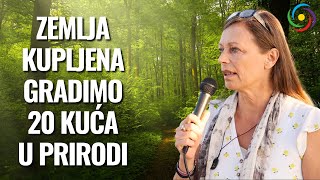 ZEMLJA KUPLJENA GRADIMO 20 KUĆA U PRIRODI